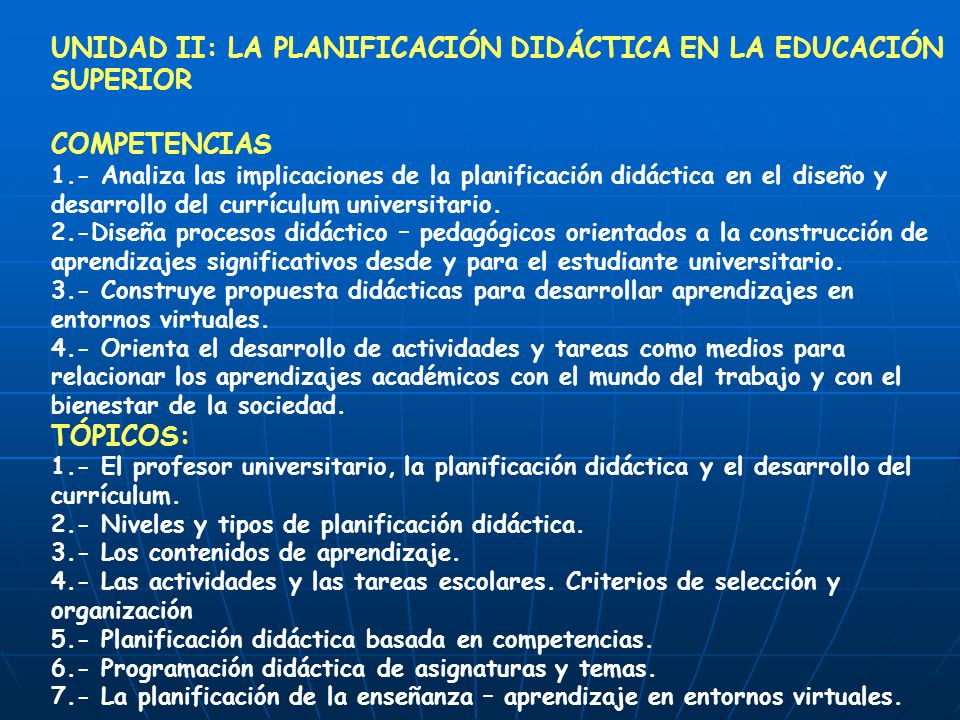 UNIDAD II: LA PLANIFICACIÓN DIDÁCTICA EN LA EDUCACIÓN SUPERIOR

COMPETENCIAS
1.- Analiza las implicaciones de la planificación didáctica en el diseño y desarrollo del currículum universitario.
2.-Diseña procesos didáctico – pedagógicos orientados a la construcción de aprendizajes significativos desde y para el estudiante universitario.
3.- Construye propuesta didácticas para desarrollar aprendizajes en entornos virtuales.
4.- Orienta el desarrollo de actividades y tareas como medios para relacionar los aprendizajes académicos con el mundo del trabajo y con el bienestar de la sociedad.
TÓPICOS:
1.- El profesor universitario, la planificación didáctica y el desarrollo del currículum.
2.- Niveles y tipos de planificación didáctica.
3.- Los contenidos de aprendizaje.
4.- Las actividades y las tareas escolares. Criterios de selección y organización
5.- Planificación didáctica basada en competencias.
6.- Programación didáctica de asignaturas y temas.
7.- La planificación de la enseñanza – aprendizaje en entornos virtuales.